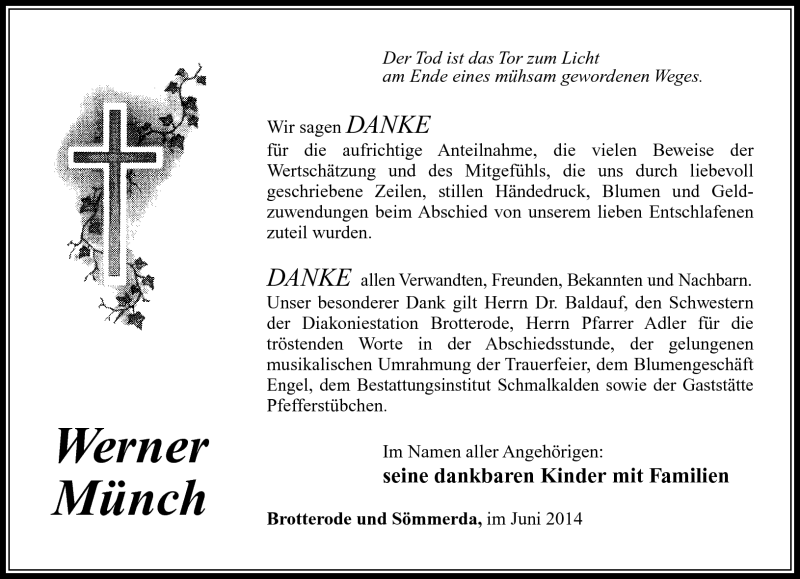 Der Tod ist das Tor zum Licht
am Ende eines mühsam gewordenen Weges.

Wir sagen DANKE
für die aufrichtige Anteilnahme, die vielen Beweise der Wertschätzung und des Mitgefühls, die uns durch liebevoll geschriebene Zeilen, stillen Händedruck, Blumen und Geldzuwendungen beim Abschied von unserem lieben Entschlafenen zuteil wurden.

DANKE allen Verwandten, Freunden, Bekannten und Nachbarn. Unser besonderer Dank gilt Herrn Dr. Baldauf, den Schwestern der Diakoniestation Brotterode, Herrn Pfarrer Adler für die tröstenden Worte in der Abschiedsstunde, der gelungenen musikalischen Umrahmung der Trauerfeier, dem Blumengeschäft Engel, dem Bestattungsinstitut Schmalkalden sowie der Gaststätte Pfefferstübchen.

Werner Münch

Im Namen aller Angehörigen:
seine dankbaren Kinder mit Familien

Brotterode und Sömmerda, im Juni 2014